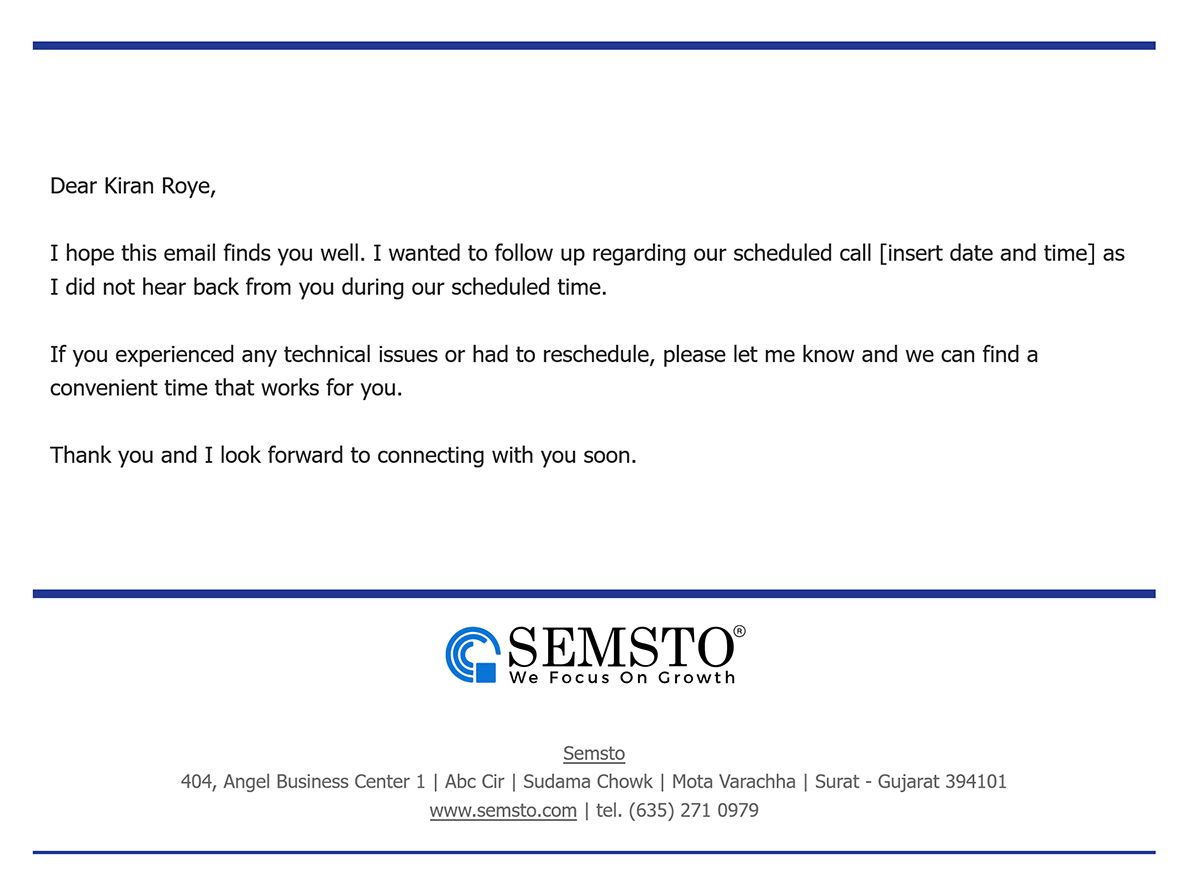 Dear Kiran Roye,

I hope this email finds you well. I wanted to follow up regarding our scheduled call [insert date and time] as I did not hear back from you during our scheduled time.

If you experienced any technical issues or had to reschedule, please let me know and we can find a convenient time that works for you.

Thank you and I look forward to connecting with you soon.

SEMSTO®
We Focus On Growth

Semsto
404, Angel Business Center 1 | Abc Cir | Sudama Chowk | Mota Varachha | Surat - Gujarat 394101
www.semsto.com | tel. (635) 271 0979